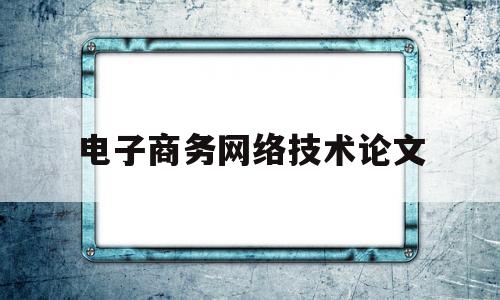 电子商务网络技术论文